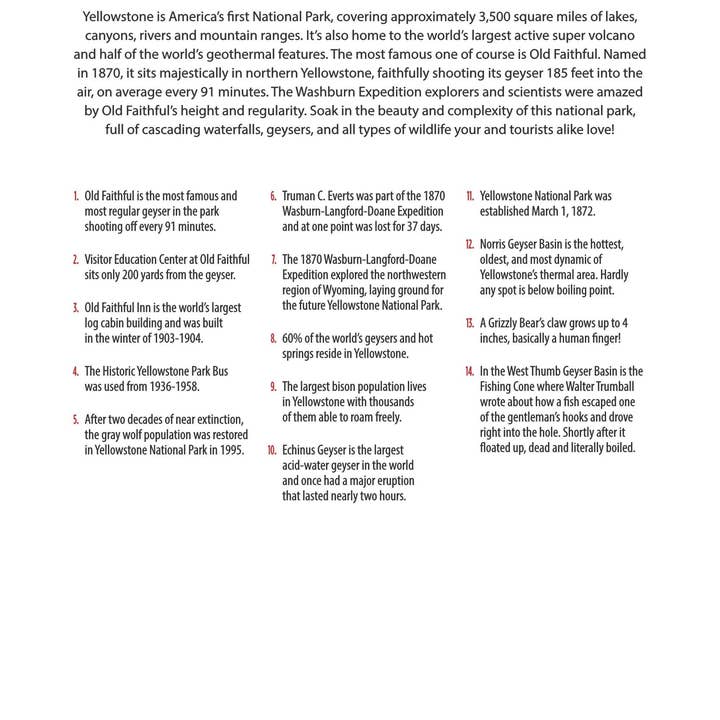 Yellowstone is America's first National Park, covering approximately 3,500 square miles of lakes, canyons, rivers and mountain ranges. It's also home to the world's largest active super volcano and half of the world's geothermal features. The most famous one of course is Old Faithful. Named in 1870, it sits majestically in northern Yellowstone, faithfully shooting its geyser 185 feet into the air, on average every 91 minutes. The Washburn Expedition explorers and scientists were amazed by Old Faithful's height and regularity. Soak in the beauty and complexity of this national park, full of cascading waterfalls, geysers, and all types of wildlife your and tourists alike love!

1. Old Faithful is the most famous and most regular geyser in the park shooting off every 91 minutes.

2. Visitor Education Center at Old Faithful sits only 200 yards from the geyser.

3. Old Faithful Inn is the world's largest log cabin building and was built in the winter of 1903-1904.

4. The Historic Yellowstone Park Bus was used from 1936-1958.

5. After two decades of near extinction, the gray wolf population was restored in Yellowstone National Park in 1995.

6. Truman C. Everts was part of the 1870 Wasburn-Langford-Doane Expedition and at one point was lost for 37 days.

7. The 1870 Wasburn-Langford-Doane Expedition explored the northwestern region of Wyoming, laying ground for the future Yellowstone National Park.

8. 60% of the world's geysers and hot springs reside in Yellowstone.

9. The largest bison population lives in Yellowstone with thousands of them able to roam freely.

10. Echinus Geyser is the largest acid-water geyser in the world and once had a major eruption that lasted nearly two hours.

11. Yellowstone National Park was established March 1, 1872.

12. Norris Geyser Basin is the hottest, oldest, and most dynamic of Yellowstone's thermal area. Hardly any spot is below boiling point.

13. A Grizzly Bear's claw grows up to 4 inches, basically a human finger!

14. In the West Thumb Geyser Basin is the Fishing Cone where Walter Trumball wrote about how a fish escaped one of the gentleman's hooks and drove right into the hole. Shortly after it floated up, dead and literally boiled.